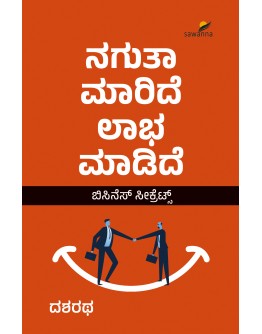 sawanna

ನಗುತಾ ಮಾರಿದೆ ಲಾಭ ಮಾಡಿದೆ

ಬಿಸಿನೆಸ್ ಸೀಕ್ರೆಟ್ಸ್

ದಶರಥ